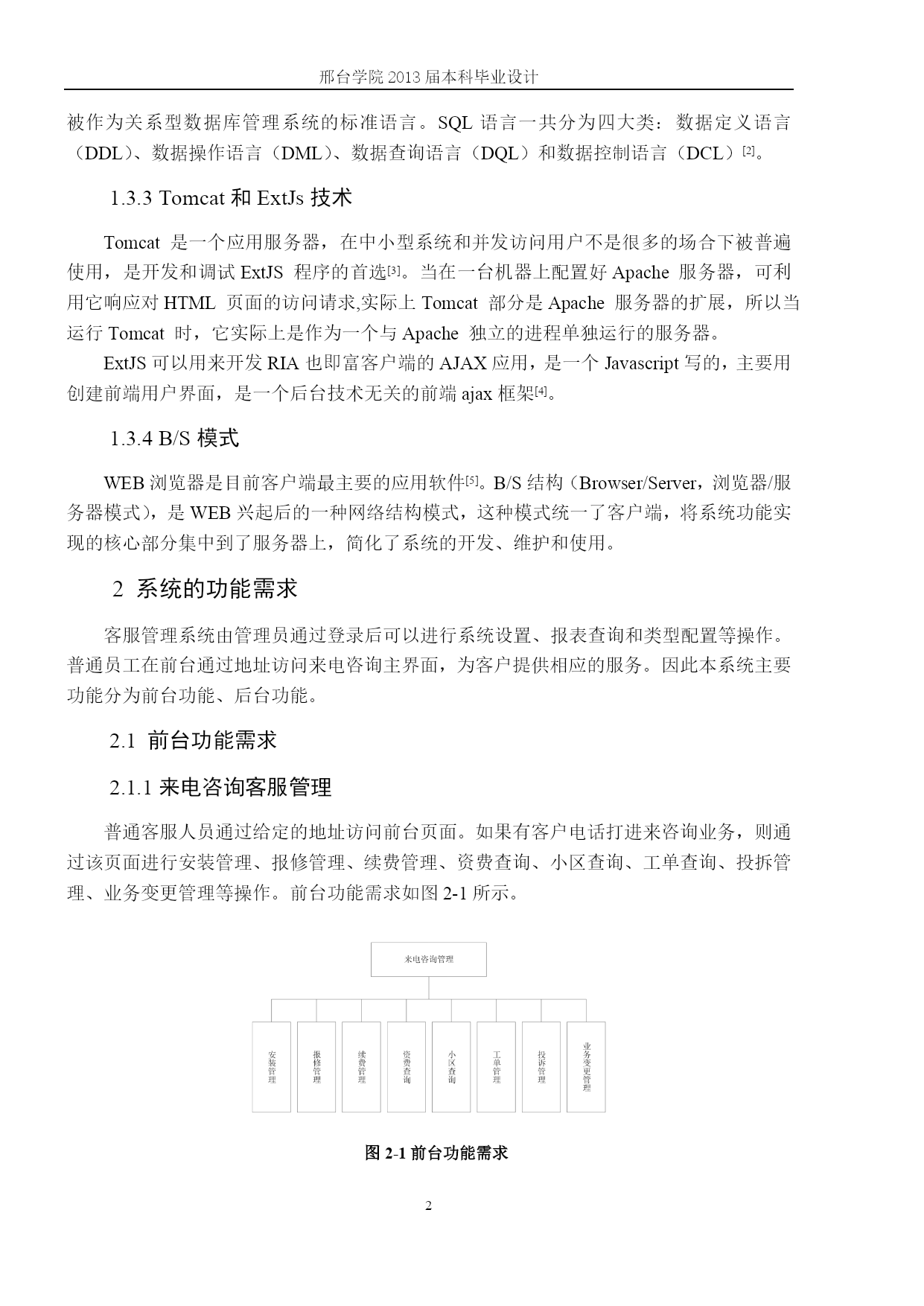 邢台学院 2013 届本科毕业设计

被作为关系型数据库管理系统的标准语言。SQL 语言一共分为四大类：数据定义语言（DDL）、数据操作语言（DML）、数据查询语言（DQL）和数据控制语言（DCL）[2]。

1.3.3 Tomcat 和 ExtJs 技术

Tomcat 是一个应用服务器，在中小型系统和并发访问用户不是很多的场合下被普遍使用，是开发和调试 ExtJS 程序的首选[3]。当在一台机器上配置好 Apache 服务器，可利用它响应对 HTML 页面的访问请求,实际上 Tomcat 部分是 Apache 服务器的扩展，所以当运行 Tomcat 时，它实际上是作为一个与 Apache 独立的进程单独运行的服务器。

ExtJS 可以用来开发 RIA 也即富客户端的 AJAX 应用，是一个 Javascript 写的，主要用创建前端用户界面，是一个后台技术无关的前端 ajax 框架[4]。

1.3.4 B/S 模式

WEB 浏览器是目前客户端最主要的应用软件[5]。B/S 结构（Browser/Server，浏览器/服务器模式），是 WEB 兴起后的一种网络结构模式，这种模式统一了客户端，将系统功能实现的核心部分集中到了服务器上，简化了系统的开发、维护和使用。

2 系统的功能需求

客服管理系统由管理员通过登录后可以进行系统设置、报表查询和类型配置等操作。普通员工在前台通过地址访问来电咨询主界面，为客户提供相应的服务。因此本系统主要功能分为前台功能、后台功能。

2.1 前台功能需求

2.1.1 来电咨询客服管理

普通客服人员通过给定的地址访问前台页面。如果有客户电话打进来咨询业务，则通过该页面进行安装管理、报修管理、续费管理、资费查询、小区查询、工单查询、投拆管理、业务变更管理等操作。前台功能需求如图 2-1 所示。

来电咨询管理

安装管理

报修管理

续费管理

资费查询

小区查询

工单管理

投诉管理

业务变更管理

图 2-1 前台功能需求

2